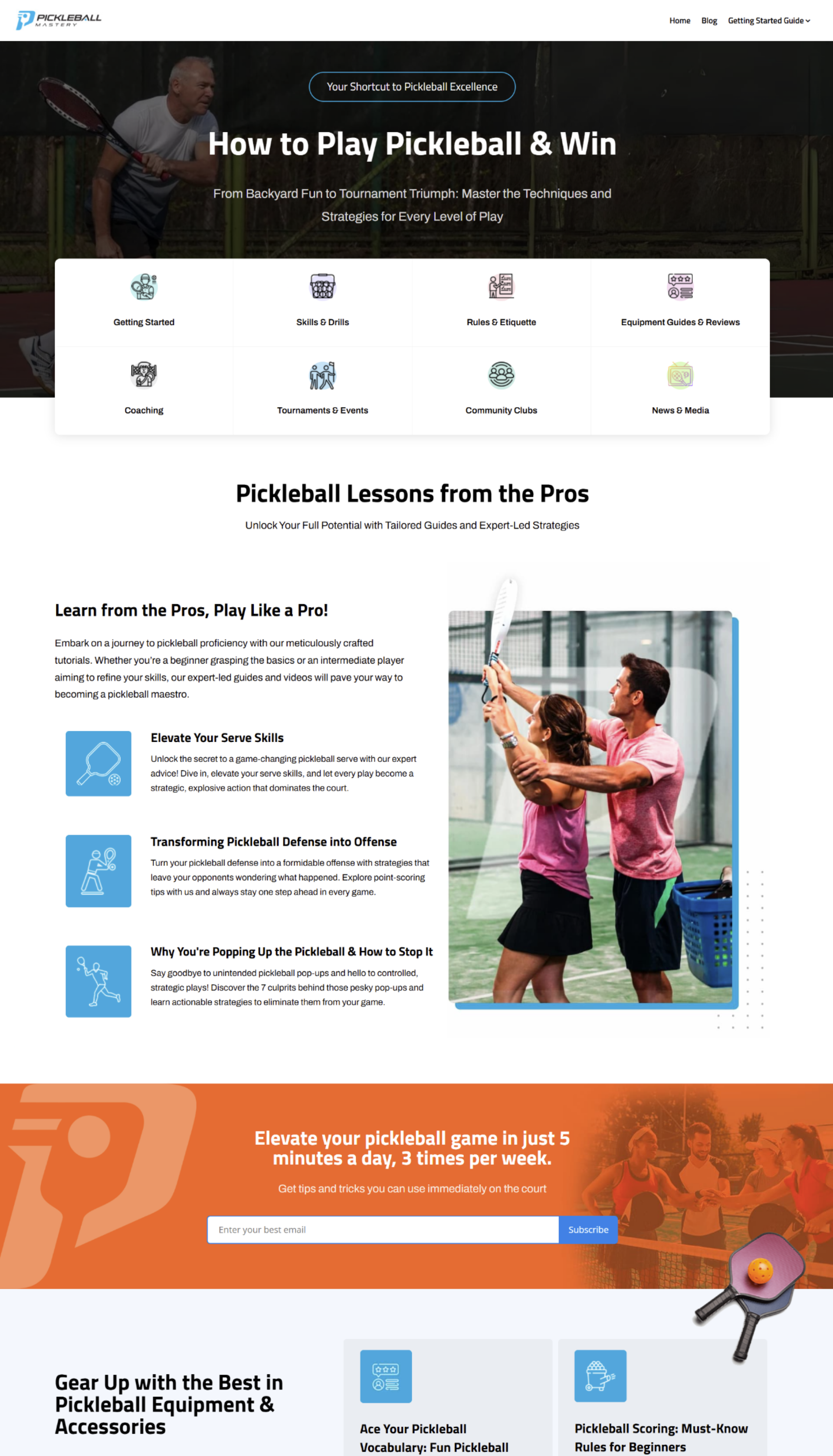 PICKLEBALL MASTERY

Home Blog Getting Started Guide

Your Shortcut to Pickleball Excellence

How to Play Pickleball & Win

From Backyard Fun to Tournament Triumph: Master the Techniques and Strategies for Every Level of Play

Getting Started

Skills & Drills

Rules & Etiquette

Equipment Guides & Reviews

Coaching

Tournaments & Events

Community Clubs

News & Media

Pickleball Lessons from the Pros

Unlock Your Full Potential with Tailored Guides and Expert-Led Strategies

Learn from the Pros, Play Like a Pro!

Embark on a journey to pickleball proficiency with our meticulously crafted tutorials. Whether you're a beginner grasping the basics or an intermediate player aiming to refine your skills, our expert-led guides and videos will pave your way to becoming a pickleball maestro.

Elevate Your Serve Skills

Unlock the secret to a game-changing pickleball serve with our expert advice! Dive in, elevate your serve skills, and let every play become a strategic, explosive action that dominates the court.

Transforming Pickleball Defense into Offense

Turn your pickleball defense into a formidable offense with strategies that leave your opponents wondering what happened. Explore point-scoring tips with us and always stay one step ahead in every game.

Why You're Popping Up the Pickleball & How to Stop It

Say goodbye to unintended pickleball pop-ups and hello to controlled, strategic plays! Discover the 7 culprits behind those pesky pop-ups and learn actionable strategies to eliminate them from your game.

Elevate your pickleball game in just 5 minutes a day, 3 times per week.

Get tips and tricks you can use immediately on the court

Enter your best email

Subscribe

Gear Up with the Best in Pickleball Equipment & Accessories

Ace Your Pickleball Vocabulary: Fun Pickleball

Pickleball Scoring: Must-Know Rules for Beginners